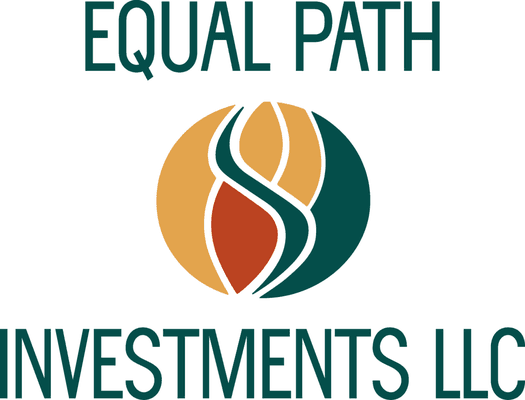 EQUAL PATH

INVESTMENTS LLC